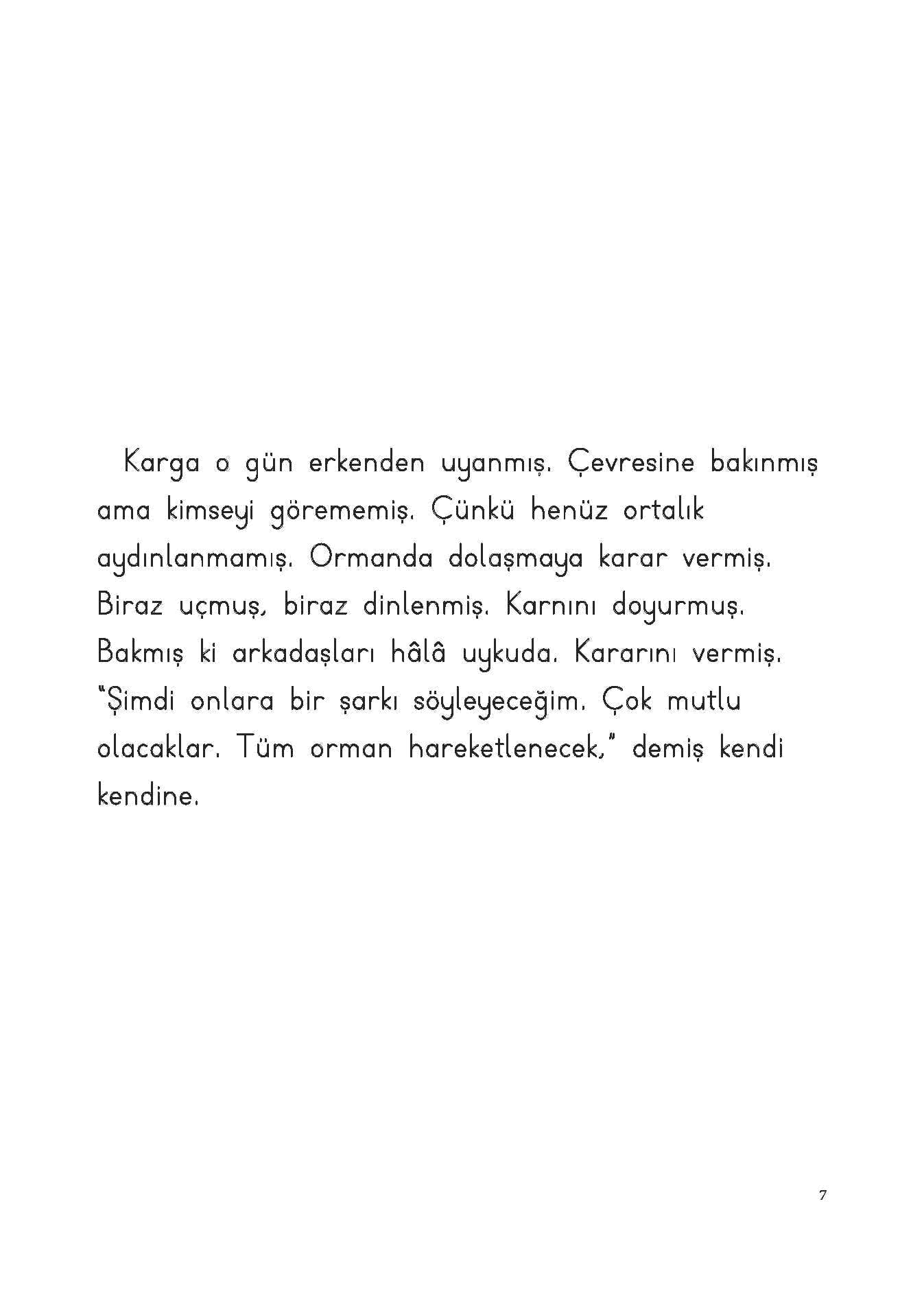 Karga o gün erkenden uyanmış. Çevresine bakınmış ama kimseyi görememiş. Çünkü henüz ortalık aydınlanmamış. Ormanda dolaşmaya karar vermiş. Biraz uçmuş, biraz dinlenmiş. Karnını doyurmuş. Bakmış ki arkadaşları hâlâ uykuda. Kararını vermiş. "Şimdi onlara bir şarkı söyleyeceğim. Çok mutlu olacaklar. Tüm orman hareketlenecek," demiş kendi kendine.

7